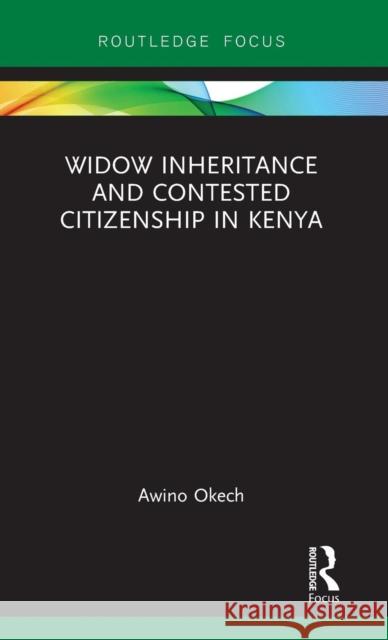 ROUTLEDGE FOCUS

WIDOW INHERITANCE AND CONTESTED CITIZENSHIP IN KENYA

Awino Okech

ROUTLEDGE Focus